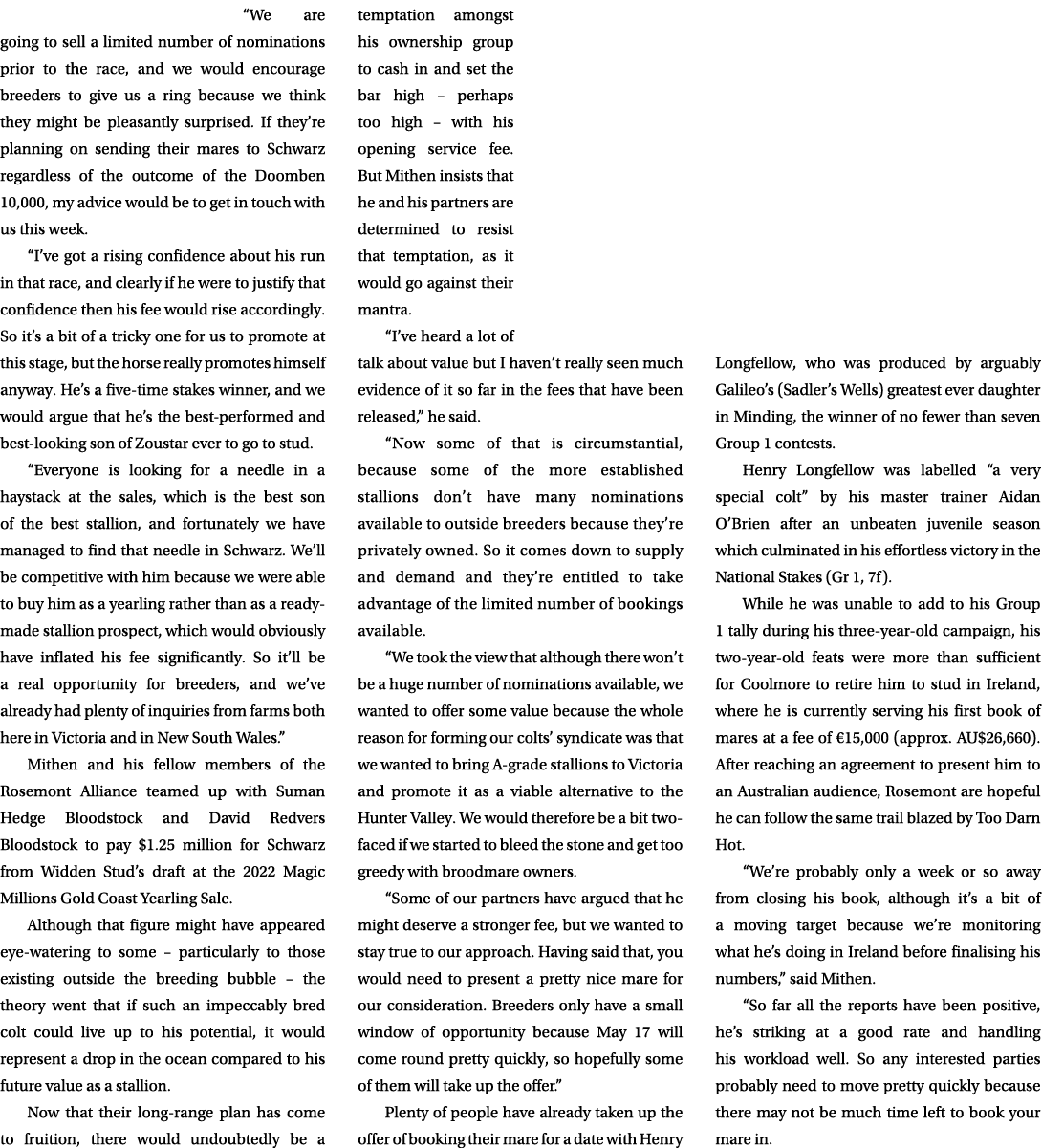 “We are going to sell a limited number of nominations prior to the race, and we would encourage breeders to give us a ring because we think they might be pleasantly surprised. If they’re planning on sending their mares to Schwarz regardless of the outcome of the Doomben 10,000, my advice would be to get in touch with us this week.

“I’ve got a rising confidence about his run in that race, and clearly if he were to justify that confidence then his fee would rise accordingly. So it’s a bit of a tricky one for us to promote at this stage, but the horse really promotes himself anyway. He’s a five-time stakes winner, and we would argue that he’s the best-performed and best-looking son of Zoustar ever to go to stud.

“Everyone is looking for a needle in a haystack at the sales, which is the best son of the best stallion, and fortunately we have managed to find that needle in Schwarz. We’ll be competitive with him because we were able to buy him as a yearling rather than as a ready-made stallion prospect, which would obviously have inflated his fee significantly. So it’ll be a real opportunity for breeders, and we’ve already had plenty of inquiries from farms both here in Victoria and in New South Wales.”

Mithen and his fellow members of the Rosemont Alliance teamed up with Suman Hedge Bloodstock and David Redvers Bloodstock to pay $1.25 million for Schwarz from Widden Stud’s draft at the 2022 Magic Millions Gold Coast Yearling Sale.

Although that figure might have appeared eye-watering to some – particularly to those existing outside the breeding bubble – the theory went that if such an impeccably bred colt could live up to his potential, it would represent a drop in the ocean compared to his future value as a stallion.

Now that their long-range plan has come to fruition, there would undoubtedly be a temptation amongst his ownership group to cash in and set the bar high – perhaps too high – with his opening service fee. But Mithen insists that he and his partners are determined to resist that temptation, as it would go against their mantra.

“I’ve heard a lot of talk about value but I haven’t really seen much evidence of it so far in the fees that have been released,” he said.

“Now some of that is circumstantial, because some of the more established stallions don’t have many nominations available to outside breeders because they’re privately owned. So it comes down to supply and demand and they’re entitled to take advantage of the limited number of bookings available.

“We took the view that although there won’t be a huge number of nominations available, we wanted to offer some value because the whole reason for forming our colts’ syndicate was that we wanted to bring A-grade stallions to Victoria and promote it as a viable alternative to the Hunter Valley. We would therefore be a bit two-faced if we started to bleed the stone and get too greedy with broodmare owners.

“Some of our partners have argued that he might deserve a stronger fee, but we wanted to stay true to our approach. Having said that, you would need to present a pretty nice mare for our consideration. Breeders only have a small window of opportunity because May 17 will come round pretty quickly, so hopefully some of them will take up the offer.”

Plenty of people have already taken up the offer of booking their mare for a date with Henry Longfellow, who was produced by arguably Galileo’s (Sadler’s Wells) greatest ever daughter in Minding, the winner of no fewer than seven Group 1 contests.

Henry Longfellow was labelled “a very special colt” by his master trainer Aidan O’Brien after an unbeaten juvenile season which culminated in his effortless victory in the National Stakes (Gr 1, 7f).

While he was unable to add to his Group 1 tally during his three-year-old campaign, his two-year-old feats were more than sufficient for Coolmore to retire him to stud in Ireland, where he is currently serving his first book of mares at a fee of €15,000 (approx. AU$26,660). After reaching an agreement to present him to an Australian audience, Rosemont are hopeful he can follow the same trail blazed by Too Darn Hot.

“We’re probably only a week or so away from closing his book, although it’s a bit of a moving target because we’re monitoring what he’s doing in Ireland before finalising his numbers,” said Mithen.

“So far all the reports have been positive, he’s striking at a good rate and handling his workload well. So any interested parties probably need to move pretty quickly because there may not be much time left to book your mare in.